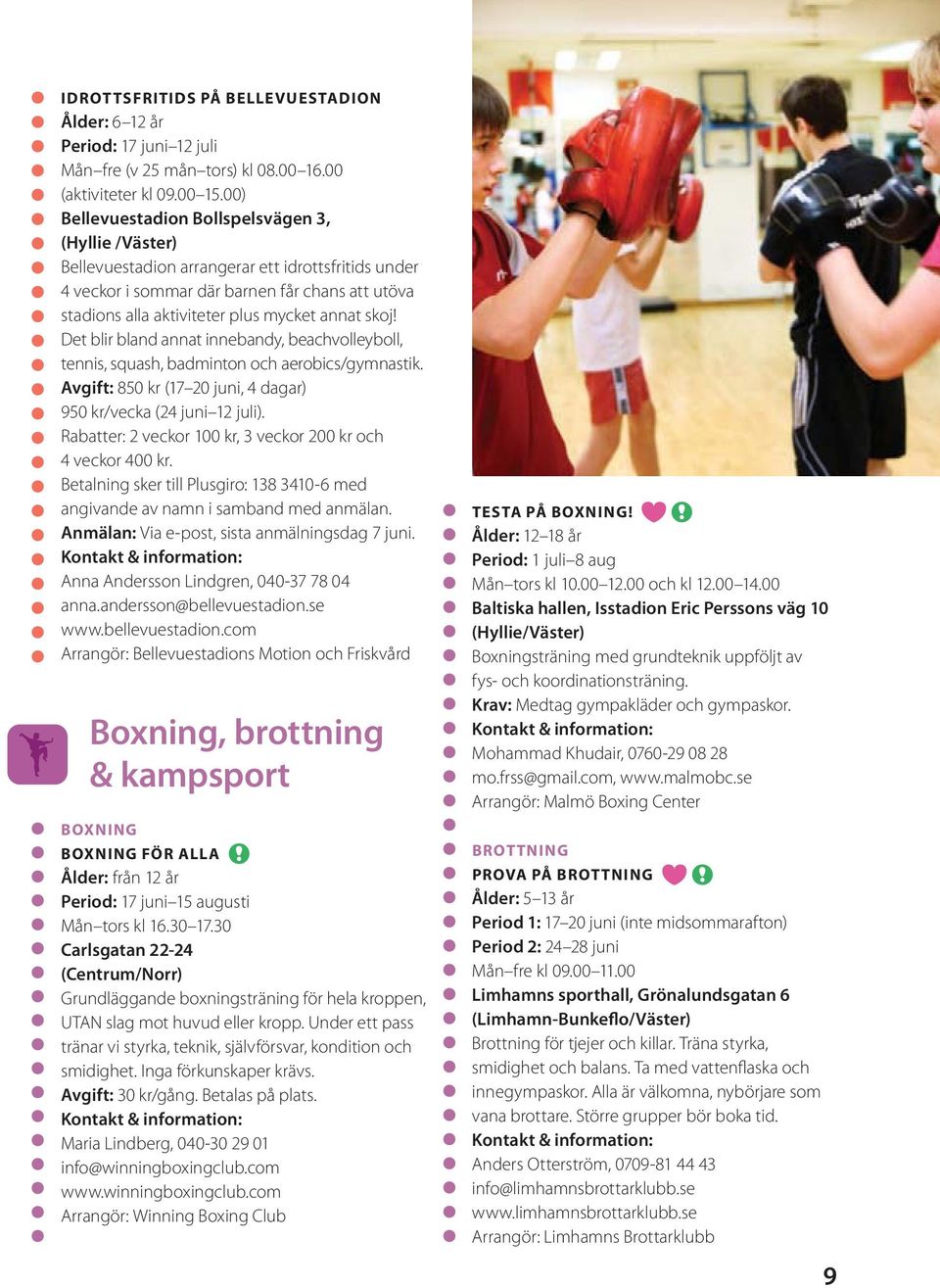 IDROTTSFRITIDS PÅ BELLEVUESTADION
Ålder: 6–12 år
Period: 17 juni–12 juli
Mån–fre (v 25 mån–tors) kl 08.00–16.00 (aktiviteter kl 09.00–15.00)
Bellevuestadion Bollspelsvägen 3, (Hyllie /Väster)
Bellevuestadion arrangerar ett idrottsfritids under 4 veckor i sommar där barnen får chans att utöva stadions alla aktiviteter plus mycket annat skoj! Det blir bland annat innebandy, beachvolleyboll, tennis, squash, badminton och aerobics/gymnastik.
Avgift: 850 kr (17–20 juni, 4 dagar) 950 kr/vecka (24 juni–12 juli).
Rabatter: 2 veckor 100 kr, 3 veckor 200 kr och 4 veckor 400 kr.
Betalning sker till Plusgiro: 138 3410-6 med angivande av namn i samband med anmälan.
Anmälan: Via e-post, sista anmälningsdag 7 juni.
Kontakt & information:
Anna Andersson Lindgren, 040-37 78 04
anna.andersson@bellevuestadion.se
www.bellevuestadion.com
Arrangör: Bellevuestadions Motion och Friskvård

Boxning, brottning & kampsport

BOXNING
BOXNING FÖR ALLA
Ålder: från 12 år
Period: 17 juni–15 augusti
Mån–tors kl 16.30–17.30
Carlsgatan 22-24 (Centrum/Norr)
Grundläggande boxningsträning för hela kroppen, UTAN slag mot huvud eller kropp. Under ett pass tränar vi styrka, teknik, självförsvar, kondition och smidighet. Inga förkunskaper krävs.
Avgift: 30 kr/gång. Betalas på plats.
Kontakt & information:
Maria Lindberg, 040-30 29 01
info@winningboxingclub.com
www.winningboxingclub.com
Arrangör: Winning Boxing Club

TESTA PÅ BOXNING!
Ålder: 12–18 år
Period: 1 juli–8 aug
Mån–tors kl 10.00–12.00 och kl 12.00–14.00
Baltiska hallen, Isstadion Eric Perssons väg 10 (Hyllie/Väster)
Boxningsträning med grundteknik uppföljt av fys- och koordinationsträning.
Krav: Medtag gympakläder och gympaskor.
Kontakt & information:
Mohammad Khudair, 0760-29 08 28
mo.frss@gmail.com, www.malmobc.se
Arrangör: Malmö Boxing Center

BROTTNING
PROVA PÅ BROTTNING
Ålder: 5–13 år
Period 1: 17–20 juni (inte midsommarafton)
Period 2: 24–28 juni
Mån–fre kl 09.00–11.00
Limhamns sporthall, Grönalundsgatan 6 (Limhamn-Bunkeflo/Väster)
Brottning för tjejer och killar. Träna styrka, smidighet och balans. Ta med vattenflaska och innegympaskor. Alla är välkomna, nybörjare som vana brottare. Större grupper bör boka tid.
Kontakt & information:
Anders Otterström, 0709-81 44 43
info@limhamnsbrottarklubb.se
www.limhamnsbrottarklubb.se
Arrangör: Limhamns Brottarklubb

9